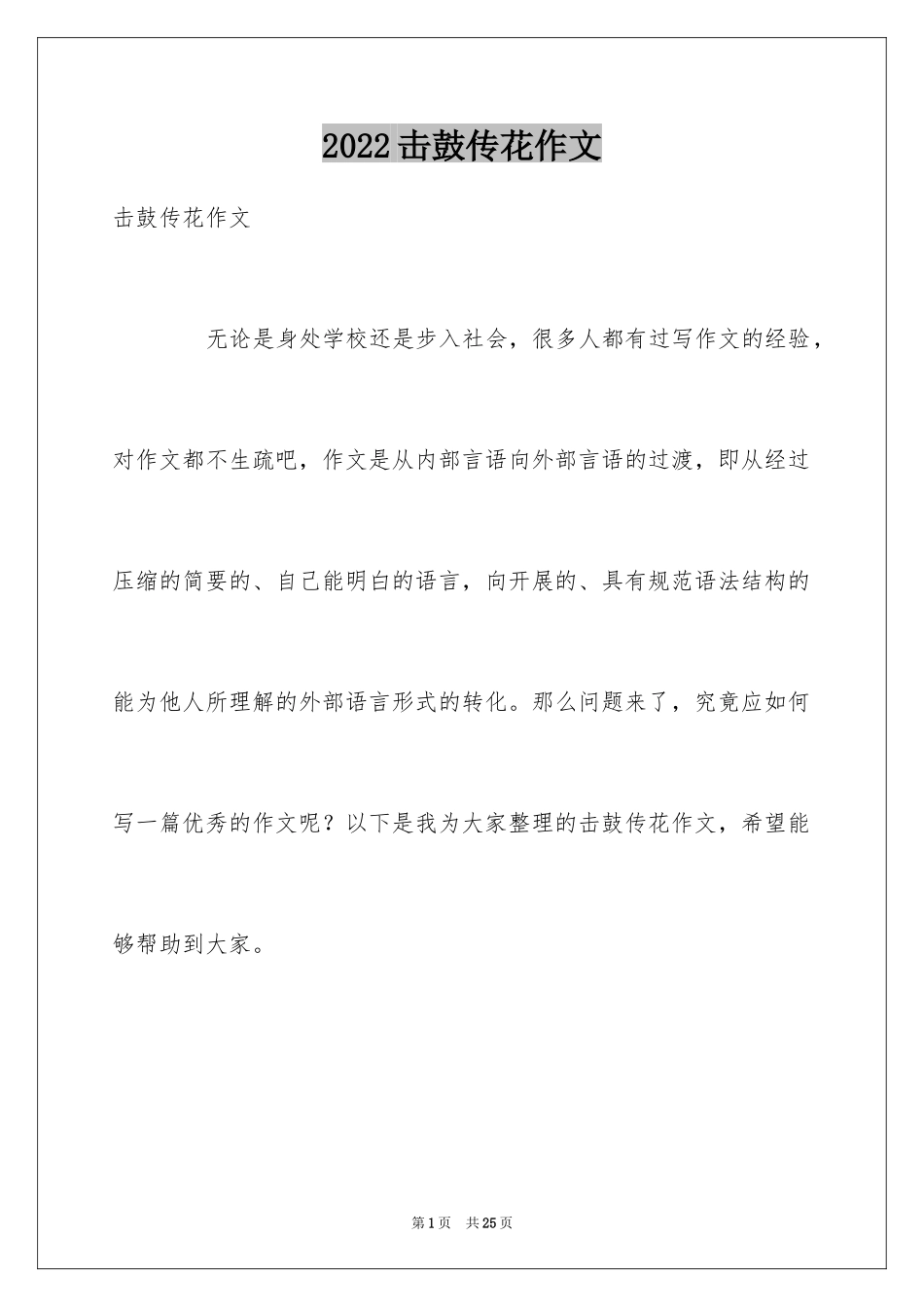 2022击鼓传花作文

击鼓传花作文

无论是身处学校还是步入社会，很多人都有过写作文的经验，对作文都不生疏吧，作文是从内部言语向外部言语的过渡，即从经过压缩的简要的、自己能明白的语言，向开展的、具有规范语法结构的能为他人所理解的外部语言形式的转化。那么问题来了，究竟应如何写一篇优秀的作文呢？以下是我为大家整理的击鼓传花作文，希望能够帮助到大家。

第1页 共25页